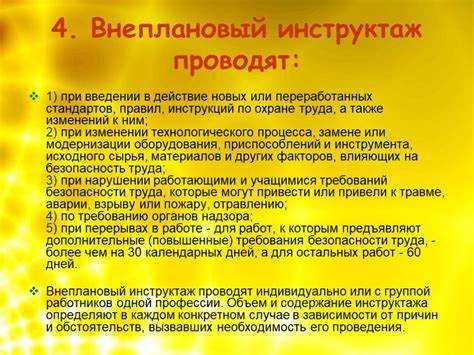 4. Внеплановый инструктаж проводят:

❖ 1) при введении в действие новых или переработанных стандартов, правил, инструкций по охране труда, а также изменений к ним;
2) при изменении технологического процесса, замене или модернизации оборудования, приспособлений и инструмента, исходного сырья, материалов и других факторов, влияющих на безопасность труда;
3) при нарушении работающими и учащимися требований безопасности труда, которые могут привести или привели к травме, аварии, взрыву или пожару, отравлению;
4) по требованию органов надзора;
5) при перерывах в работе - для работ, к которым предъявляют дополнительные (повышенные) требования безопасности труда, - более чем на 30 календарных дней, а для остальных работ - 60 дней.

❖ Внеплановый инструктаж проводят индивидуально или с группой работников одной профессии. Объем и содержание инструктажа определяют в каждом конкретном случае в зависимости от причин и обстоятельств, вызвавших необходимость его проведения.